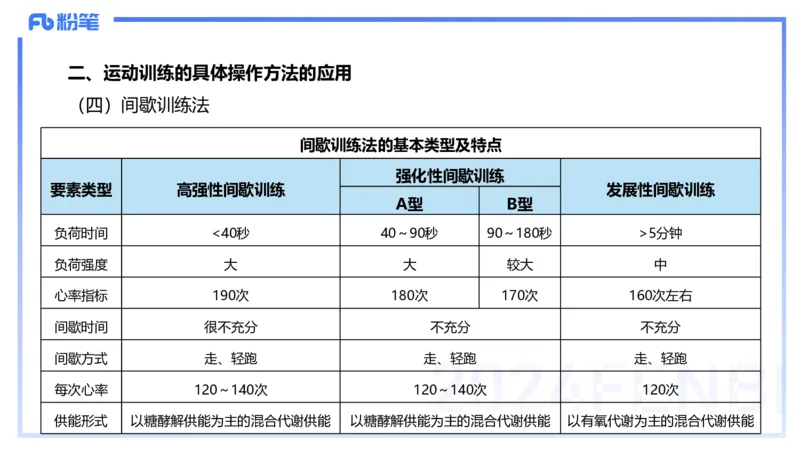 Fb 粉笔

二、运动训练的具体操作方法的应用

（四）间歇训练法

间歇训练法的基本类型及特点

| 要素类型 | 高强性间歇训练 | 强化性间歇训练 A型 | 强化性间歇训练 B型 | 发展性间歇训练 |
|---|---|---|---|---|
| 负荷时间 | <40秒 | 40～90秒 | 90～180秒 | >5分钟 |
| 负荷强度 | 大 | 大 | 较大 | 中 |
| 心率指标 | 190次 | 180次 | 170次 | 160次左右 |
| 间歇时间 | 很不充分 | 不充分 | 不充分 | 不充分 |
| 间歇方式 | 走、轻跑 | 走、轻跑 | 走、轻跑 | 走、轻跑 |
| 每次心率 | 120～140次 | 120～140次 | 120～140次 | 120次 |
| 供能形式 | 以糖酵解供能为主的混合代谢供能 | 以糖酵解供能为主的混合代谢供能 | 以糖酵解供能为主的混合代谢供能 | 以有氧代谢为主的混合代谢供能 |